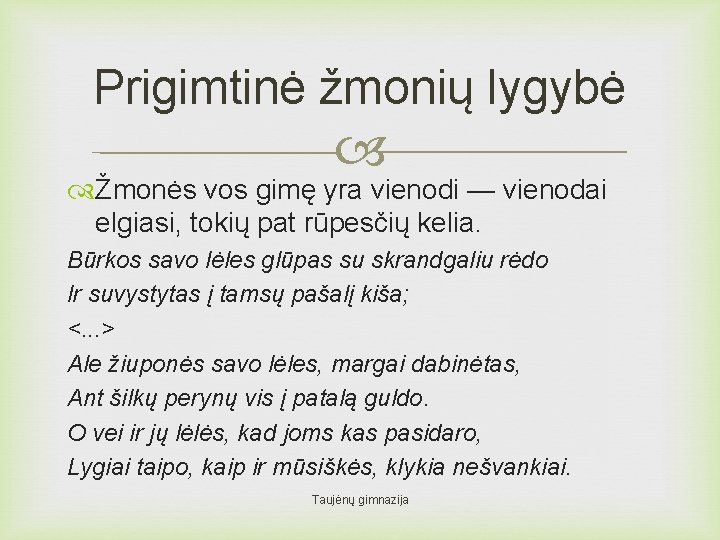 Prigimtinė žmonių lygybė

Žmonės vos gimę yra vienodi — vienodai elgiasi, tokių pat rūpesčių kelia.

Būrkos savo lėles glūpas su skrandgaliu rėdo
Ir suvystytas į tamsų pašalį kiša;
<...>
Ale žiuponės savo lėles, margai dabinėtas,
Ant šilkų perynų vis į patalą guldo.
O vei ir jų lėlės, kad joms kas pasidaro,
Lygiai taipo, kaip ir mūsiškės, klykia nešvankiai.

Taujėnų gimnazija